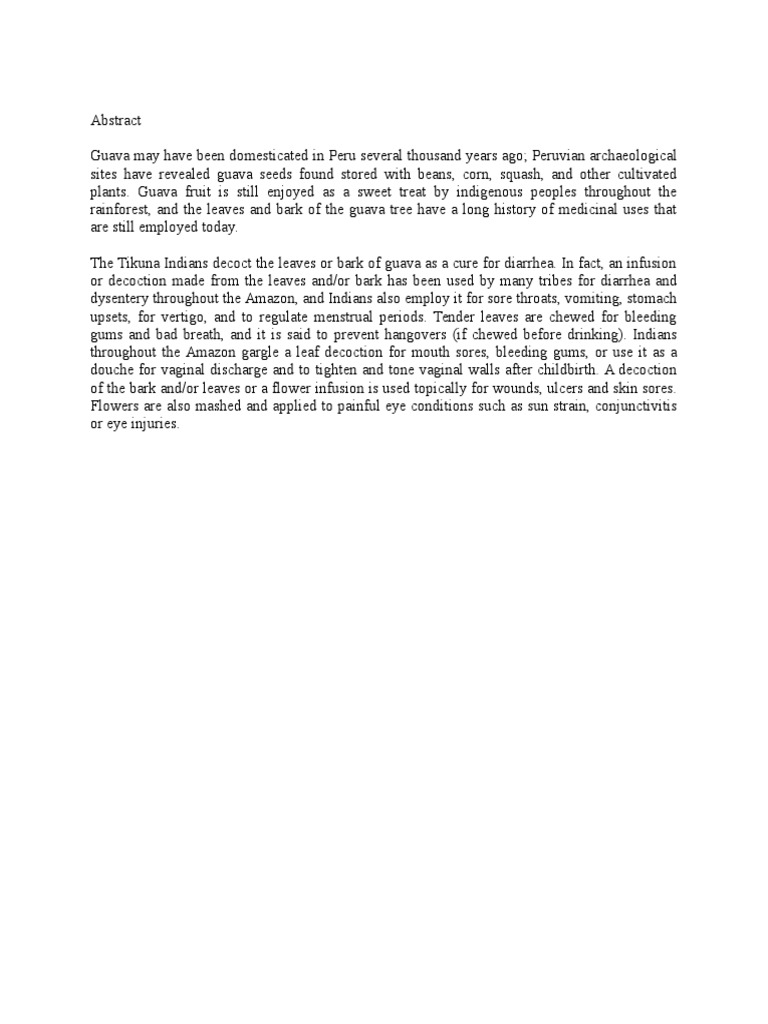 Abstract

Guava may have been domesticated in Peru several thousand years ago; Peruvian archaeological sites have revealed guava seeds found stored with beans, corn, squash, and other cultivated plants. Guava fruit is still enjoyed as a sweet treat by indigenous peoples throughout the rainforest, and the leaves and bark of the guava tree have a long history of medicinal uses that are still employed today.

The Tikuna Indians decoct the leaves or bark of guava as a cure for diarrhea. In fact, an infusion or decoction made from the leaves and/or bark has been used by many tribes for diarrhea and dysentery throughout the Amazon, and Indians also employ it for sore throats, vomiting, stomach upsets, for vertigo, and to regulate menstrual periods. Tender leaves are chewed for bleeding gums and bad breath, and it is said to prevent hangovers (if chewed before drinking). Indians throughout the Amazon gargle a leaf decoction for mouth sores, bleeding gums, or use it as a douche for vaginal discharge and to tighten and tone vaginal walls after childbirth. A decoction of the bark and/or leaves or a flower infusion is used topically for wounds, ulcers and skin sores. Flowers are also mashed and applied to painful eye conditions such as sun strain, conjunctivitis or eye injuries.